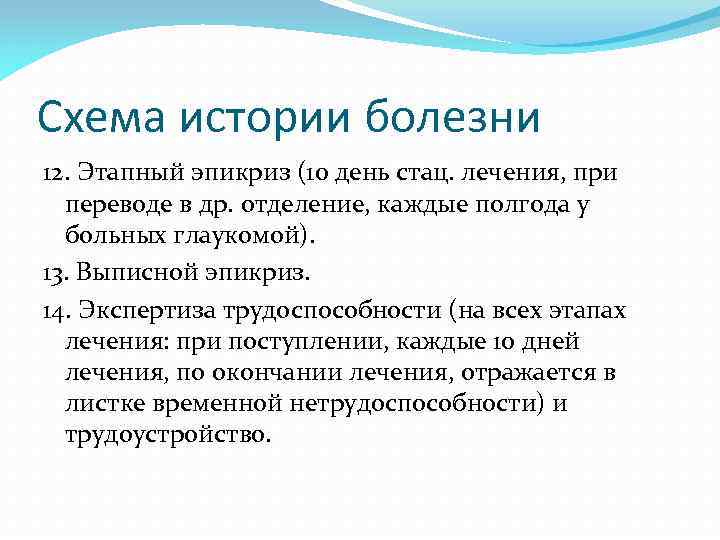 Схема истории болезни

12. Этапный эпикриз (10 день стац. лечения, при переводе в др. отделение, каждые полгода у больных глаукомой).

13. Выписной эпикриз.

14. Экспертиза трудоспособности (на всех этапах лечения: при поступлении, каждые 10 дней лечения, по окончании лечения, отражается в листке временной нетрудоспособности) и трудоустройство.